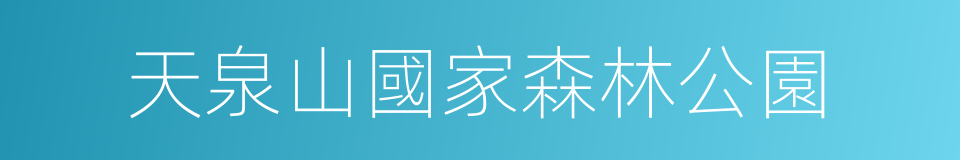 天泉山國家森林公園